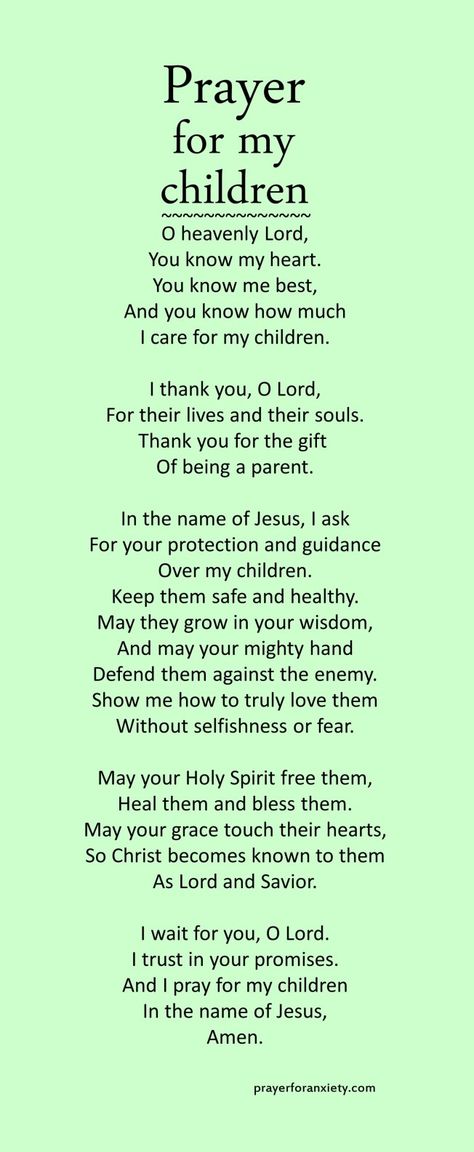 Prayer for my children
~~~~~~~~~~~~~~~
O heavenly Lord,
You know my heart.
You know me best,
And you know how much
I care for my children.

I thank you, O Lord,
For their lives and their souls.
Thank you for the gift
Of being a parent.

In the name of Jesus, I ask
For your protection and guidance
Over my children.
Keep them safe and healthy.
May they grow in your wisdom,
And may your mighty hand
Defend them against the enemy.
Show me how to truly love them
Without selfishness or fear.

May your Holy Spirit free them,
Heal them and bless them.
May your grace touch their hearts,
So Christ becomes known to them
As Lord and Savior.

I wait for you, O Lord.
I trust in your promises.
And I pray for my children
In the name of Jesus,
Amen.

prayerforanxiety.com